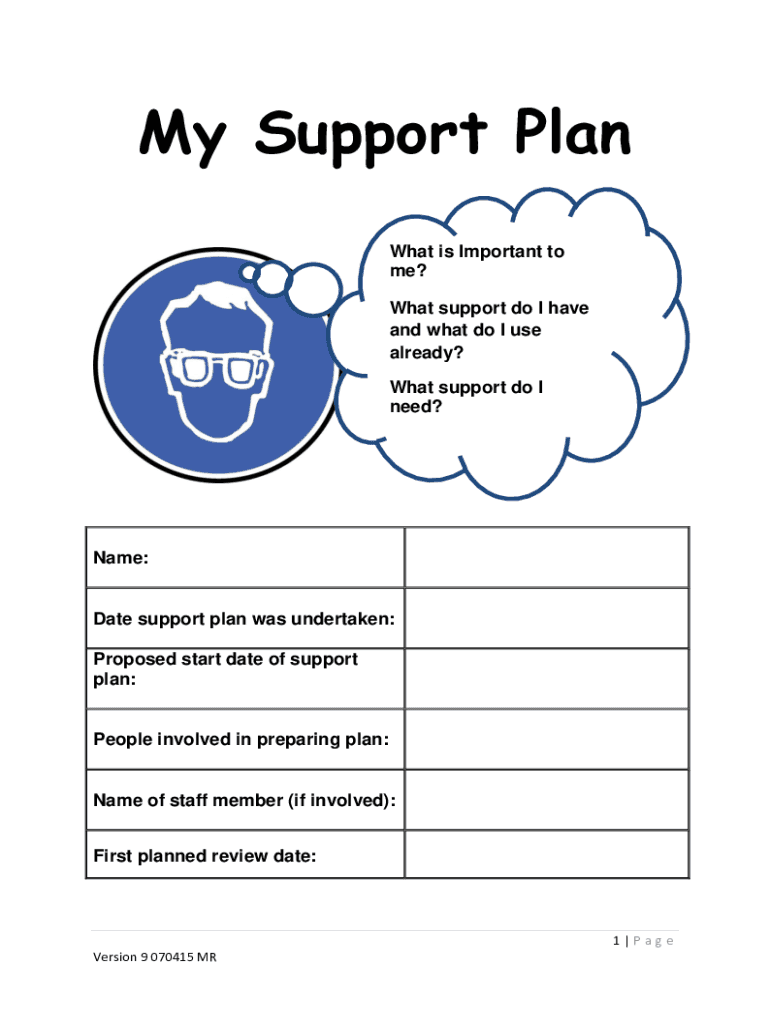 My Support Plan

What is Important to me?

What support do I have and what do I use already?

What support do I need?

| Name: | |
|---|---|
| Date support plan was undertaken: | |
| Proposed start date of support plan: | |
| People involved in preparing plan: | |
| Name of staff member (if involved): | |
| First planned review date: | |

1 | P a g e

Version 9 070415 MR